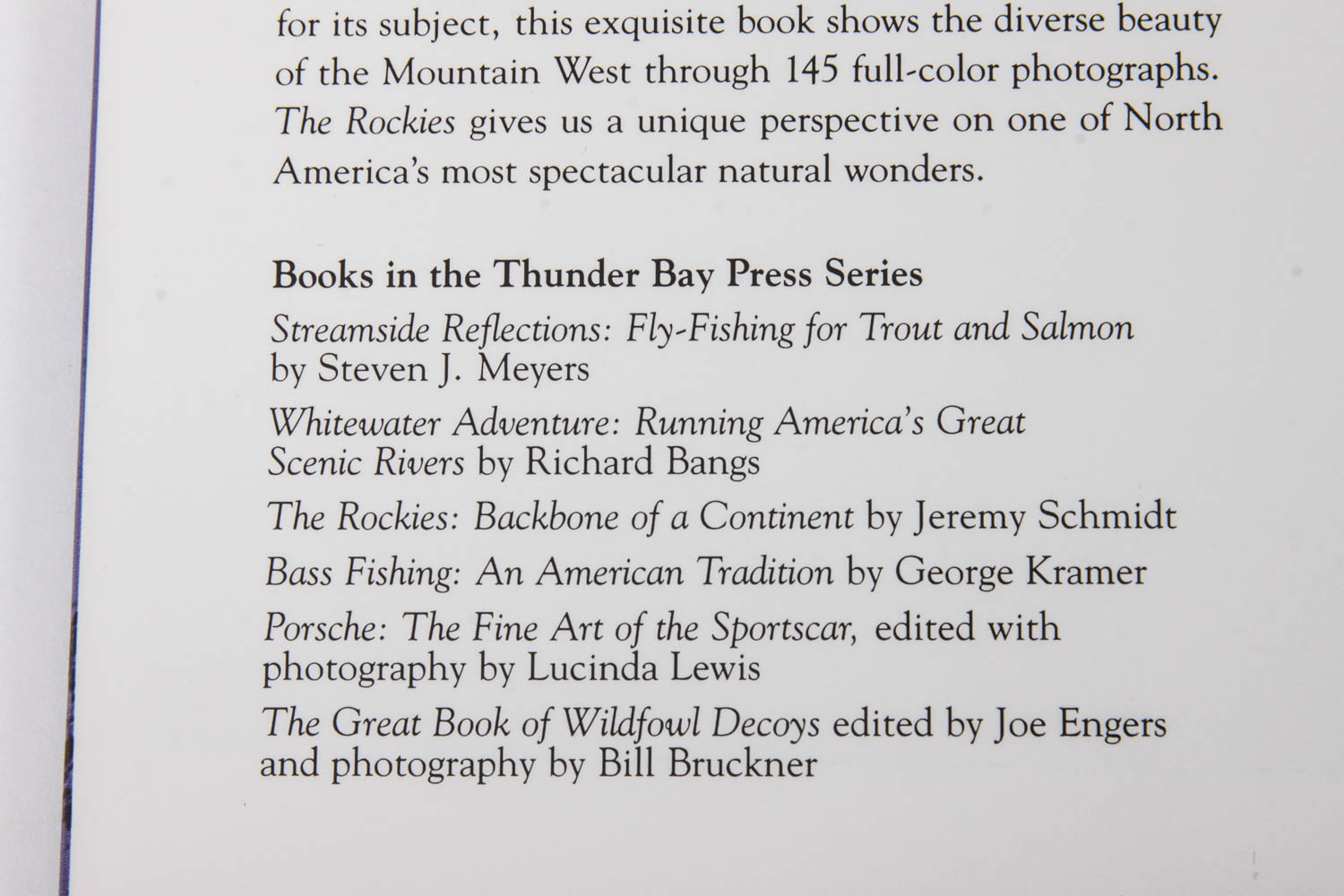 for its subject, this exquisite book shows the diverse beauty of the Mountain West through 145 full-color photographs. The Rockies gives us a unique perspective on one of North America's most spectacular natural wonders.

Books in the Thunder Bay Press Series

Streamside Reflections: Fly-Fishing for Trout and Salmon by Steven J. Meyers

Whitewater Adventure: Running America's Great Scenic Rivers by Richard Bangs

The Rockies: Backbone of a Continent by Jeremy Schmidt

Bass Fishing: An American Tradition by George Kramer

Porsche: The Fine Art of the Sportscar, edited with photography by Lucinda Lewis

The Great Book of Wildfowl Decoys edited by Joe Engers and photography by Bill Bruckner